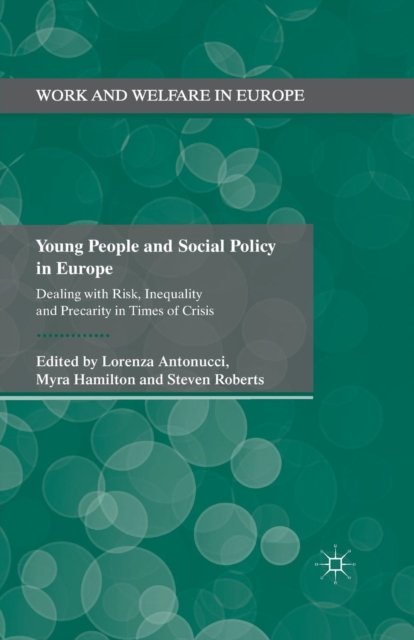 WORK AND WELFARE IN EUROPE

Young People and Social Policy in Europe

Dealing with Risk, Inequality and Precarity in Times of Crisis

Edited by Lorenza Antonucci, Myra Hamilton and Steven Roberts